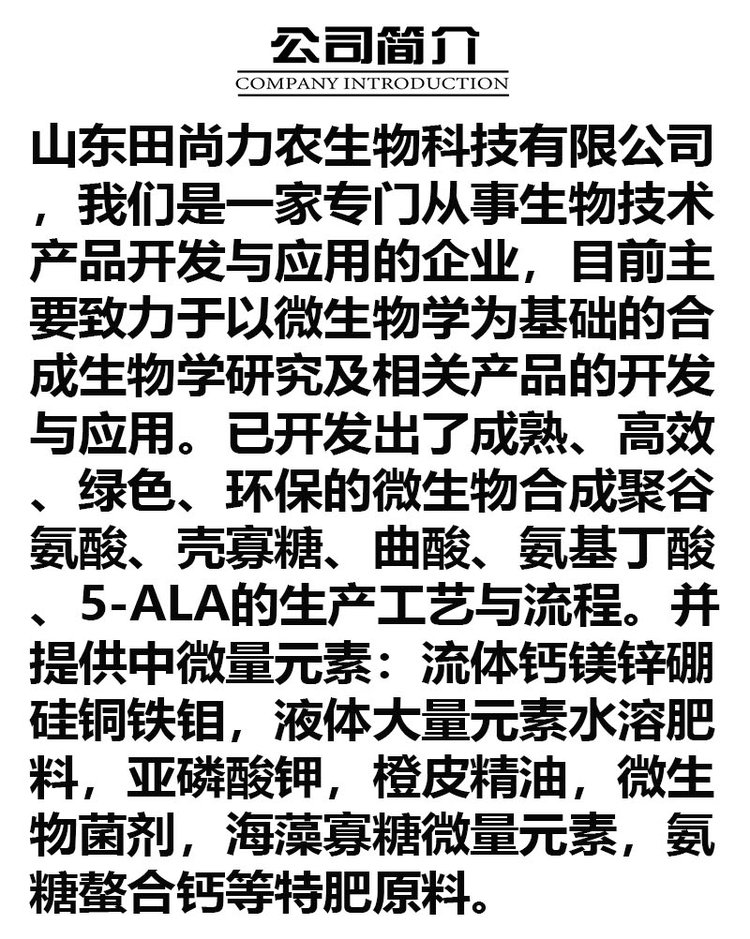 公司简介
COMPANY INTRODUCTION

山东田尚力农生物科技有限公司，我们是一家专门从事生物技术产品开发与应用的企业，目前主要致力于以微生物学为基础的合成生物学研究及相关产品的开发与应用。已开发出了成熟、高效、绿色、环保的微生物合成聚谷氨酸、壳寡糖、曲酸、氨基丁酸、5-ALA的生产工艺与流程。并提供中微量元素：流体钙镁锌硼硅铜铁钼，液体大量元素水溶肥料，亚磷酸钾，橙皮精油，微生物菌剂，海藻寡糖微量元素，氨糖螯合钙等特肥原料。